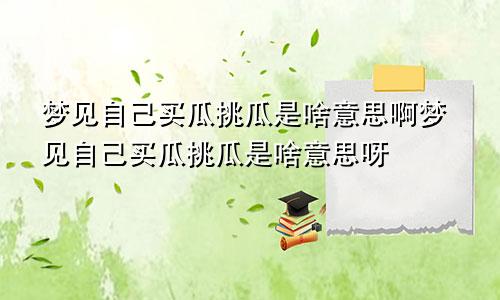 梦见自己买瓜挑瓜是啥意思啊梦见自己买瓜挑瓜是啥意思呀